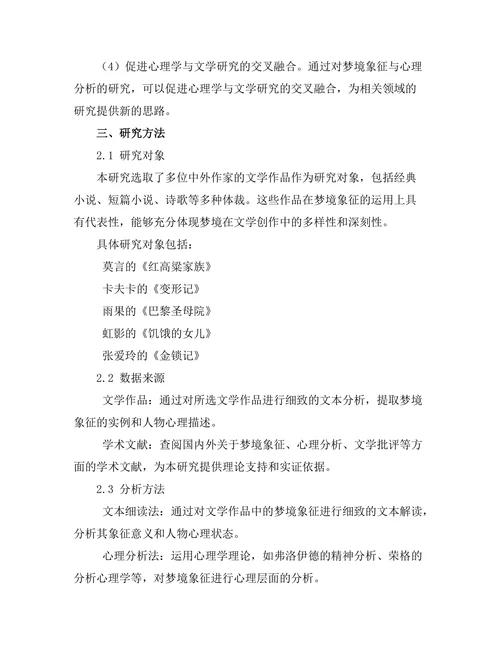 （4）促进心理学与文学研究的交叉融合。通过对梦境象征与心理分析的研究，可以促进心理学与文学研究的交叉融合，为相关领域的研究提供新的思路。

三、研究方法

2.1 研究对象

本研究选取了多位中外作家的文学作品作为研究对象，包括经典小说、短篇小说、诗歌等多种体裁。这些作品在梦境象征的运用上具有代表性，能够充分体现梦境在文学创作中的多样性和深刻性。

具体研究对象包括：

莫言的《红高粱家族》

卡夫卡的《变形记》

雨果的《巴黎圣母院》

虹影的《饥饿的女儿》

张爱玲的《金锁记》

2.2 数据来源

文学作品：通过对所选文学作品进行细致的文本分析，提取梦境象征的实例和人物心理描述。

学术文献：查阅国内外关于梦境象征、心理分析、文学批评等方面的学术文献，为本研究提供理论支持和实证依据。

2.3 分析方法

文本细读法：通过对文学作品中的梦境象征进行细致的文本解读，分析其象征意义和人物心理状态。

心理分析法：运用心理学理论，如弗洛伊德的精神分析、荣格的分析心理学等，对梦境象征进行心理层面的分析。